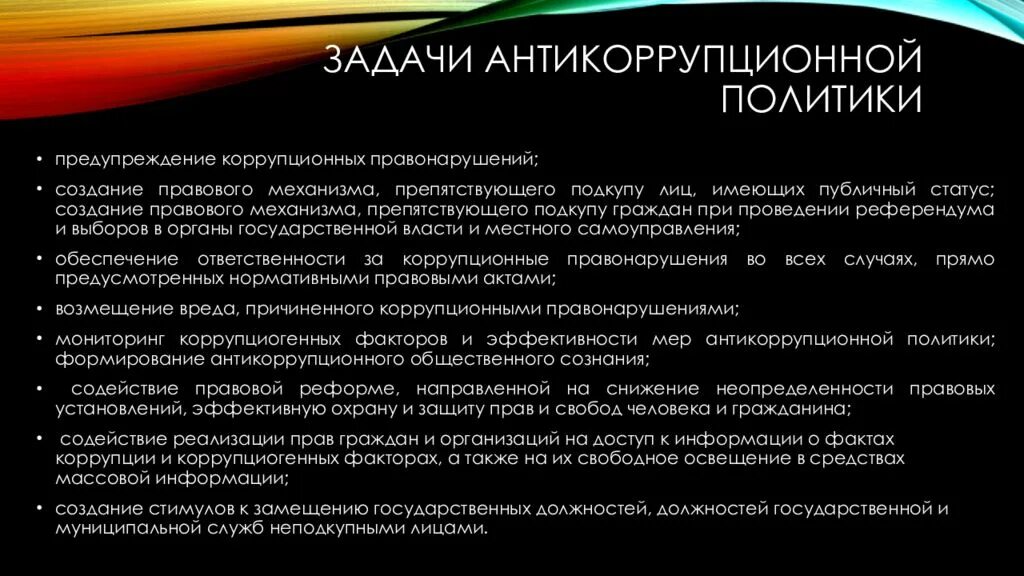 ЗАДАЧИ АНТИКОРРУПЦИОННОЙ ПОЛИТИКИ

• предупреждение коррупционных правонарушений;

• создание правового механизма, препятствующего подкупу лиц, имеющих публичный статус; создание правового механизма, препятствующего подкупу граждан при проведении референдума и выборов в органы государственной власти и местного самоуправления;

• обеспечение ответственности за коррупционные правонарушения во всех случаях, прямо предусмотренных нормативными правовыми актами;

• возмещение вреда, причиненного коррупционными правонарушениями;

• мониторинг коррупциогенных факторов и эффективности мер антикоррупционной политики; формирование антикоррупционного общественного сознания;

• содействие правовой реформе, направленной на снижение неопределенности правовых установлений, эффективную охрану и защиту прав и свобод человека и гражданина;

• содействие реализации прав граждан и организаций на доступ к информации о фактах коррупции и коррупциогенных факторах, а также на их свободное освещение в средствах массовой информации;

• создание стимулов к замещению государственных должностей, должностей государственной и муниципальной служб неподкупными лицами.